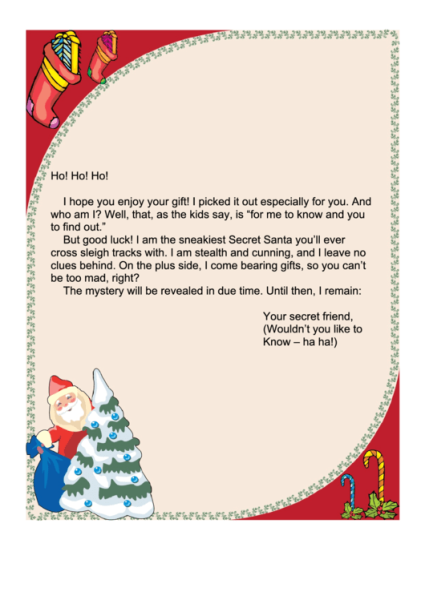 Ho! Ho! Ho!

I hope you enjoy your gift! I picked it out especially for you. And who am I? Well, that, as the kids say, is "for me to know and you to find out."

But good luck! I am the sneakiest Secret Santa you'll ever cross sleigh tracks with. I am stealth and cunning, and I leave no clues behind. On the plus side, I come bearing gifts, so you can't be too mad, right?

The mystery will be revealed in due time. Until then, I remain:

Your secret friend,
(Wouldn't you like to
Know – ha ha!)